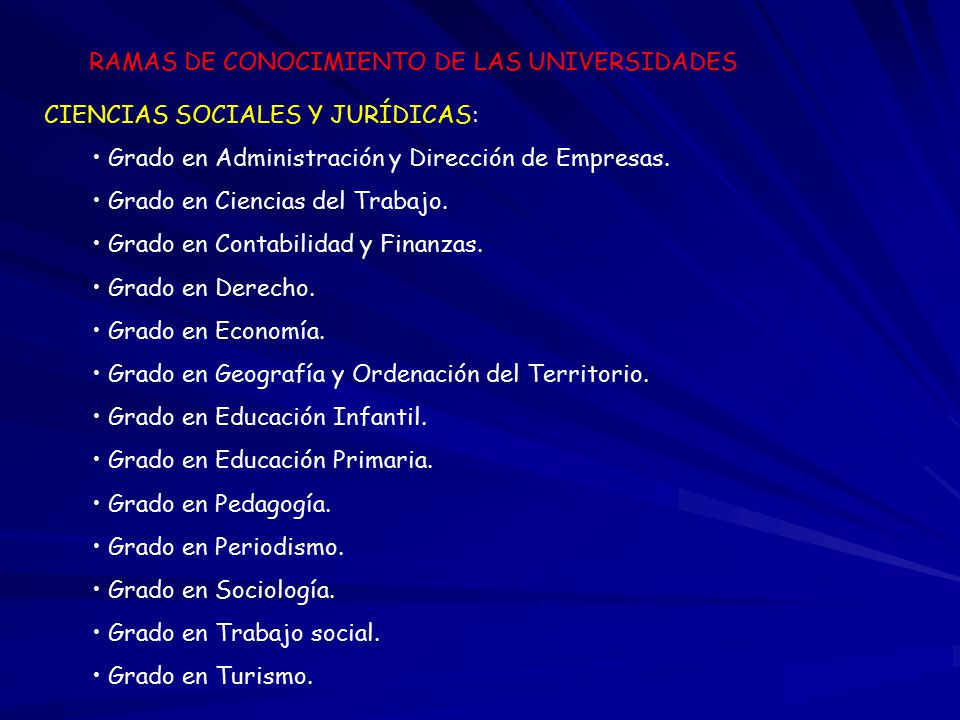 RAMAS DE CONOCIMIENTO DE LAS UNIVERSIDADES

CIENCIAS SOCIALES Y JURÍDICAS:

• Grado en Administración y Dirección de Empresas.

• Grado en Ciencias del Trabajo.

• Grado en Contabilidad y Finanzas.

• Grado en Derecho.

• Grado en Economía.

• Grado en Geografía y Ordenación del Territorio.

• Grado en Educación Infantil.

• Grado en Educación Primaria.

• Grado en Pedagogía.

• Grado en Periodismo.

• Grado en Sociología.

• Grado en Trabajo social.

• Grado en Turismo.